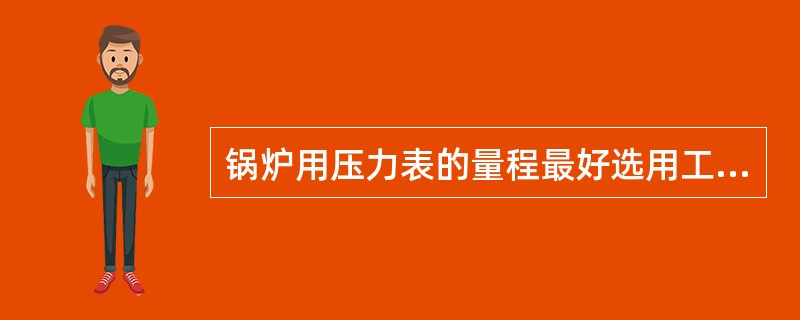 锅炉用压力表的量程最好选用工...